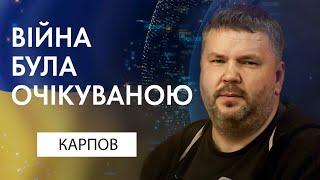 ВІЙНА
БУЛА
ОЧІКУВАНОЮ

КАРПОВ